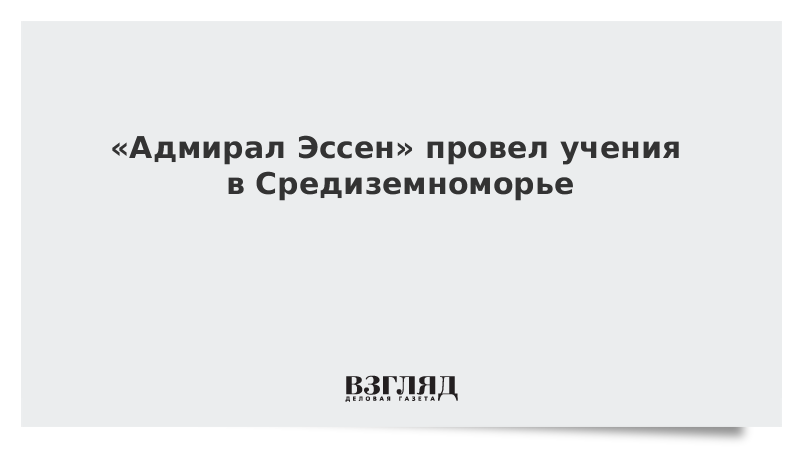 «Адмирал Эссен» провел учения в Средиземноморье

ВЗГЛЯД
ДЕЛОВАЯ ГАЗЕТА